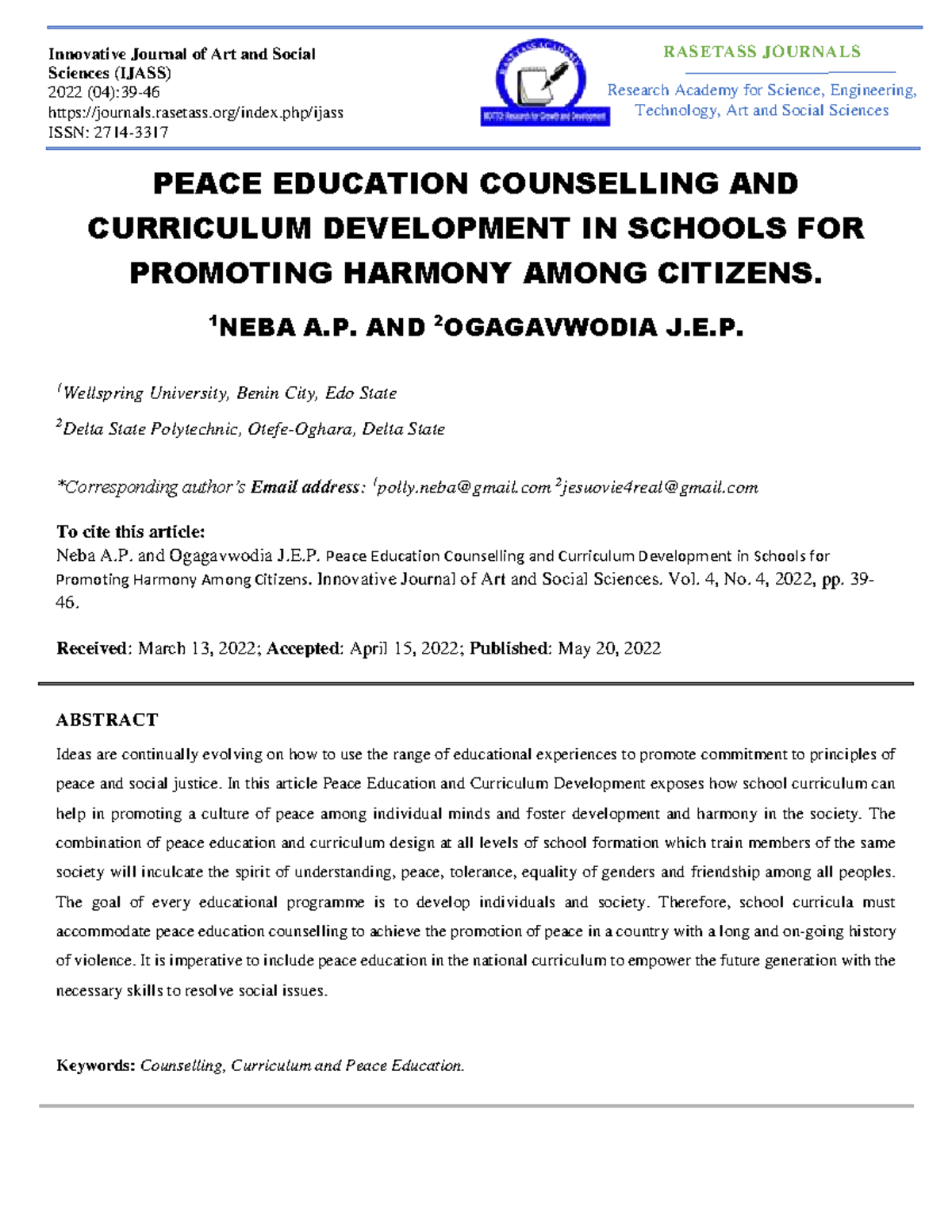 Innovative Journal of Art and Social Sciences (IJASS)
2022 (04):39-46
https://journals.rasetass.org/index.php/ijass
ISSN: 2714-3317

RASETASS JOURNALS

Research Academy for Science, Engineering, Technology, Art and Social Sciences

PEACE EDUCATION COUNSELLING AND CURRICULUM DEVELOPMENT IN SCHOOLS FOR PROMOTING HARMONY AMONG CITIZENS.

$^{1}$NEBA A.P. AND $^{2}$OGAGAVWODIA J.E.P.

$^{1}$Wellspring University, Benin City, Edo State

$^{2}$Delta State Polytechnic, Otefe-Oghara, Delta State

*Corresponding author's Email address: $^{1}$polly.neba@gmail.com $^{2}$jesuovie4real@gmail.com

To cite this article:
Neba A.P. and Ogagavwodia J.E.P. Peace Education Counselling and Curriculum Development in Schools for Promoting Harmony Among Citizens. Innovative Journal of Art and Social Sciences. Vol. 4, No. 4, 2022, pp. 39-46.

Received: March 13, 2022; Accepted: April 15, 2022; Published: May 20, 2022

ABSTRACT

Ideas are continually evolving on how to use the range of educational experiences to promote commitment to principles of peace and social justice. In this article Peace Education and Curriculum Development exposes how school curriculum can help in promoting a culture of peace among individual minds and foster development and harmony in the society. The combination of peace education and curriculum design at all levels of school formation which train members of the same society will inculcate the spirit of understanding, peace, tolerance, equality of genders and friendship among all peoples. The goal of every educational programme is to develop individuals and society. Therefore, school curricula must accommodate peace education counselling to achieve the promotion of peace in a country with a long and on-going history of violence. It is imperative to include peace education in the national curriculum to empower the future generation with the necessary skills to resolve social issues.

Keywords: Counselling, Curriculum and Peace Education.